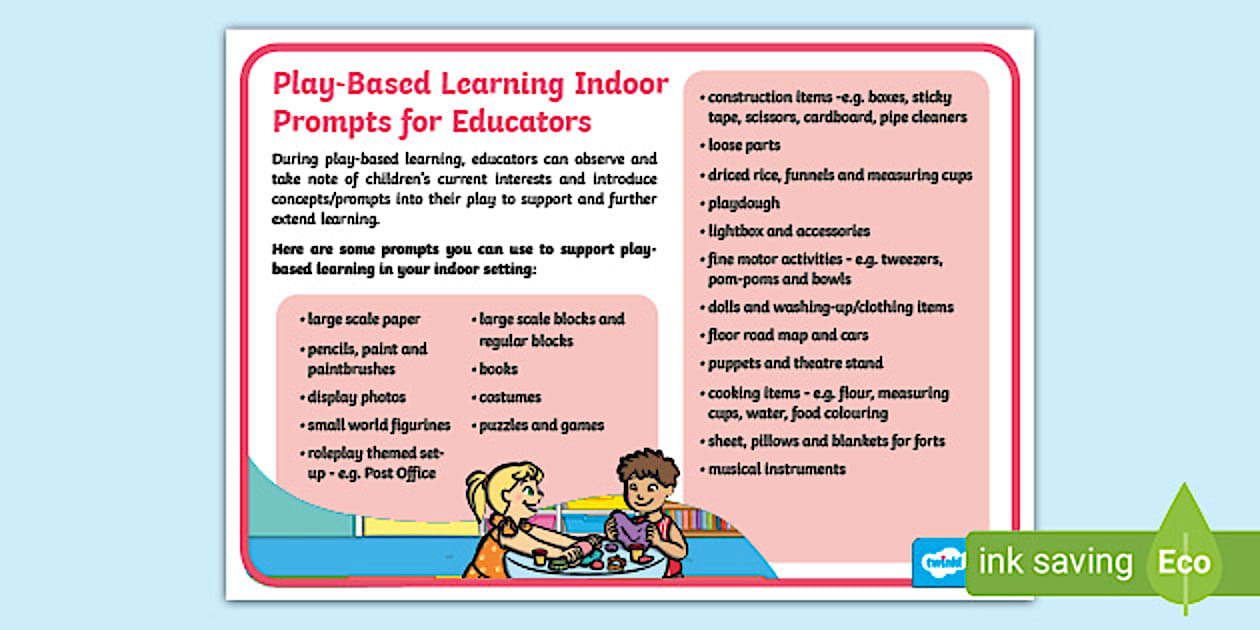 Play-Based Learning Indoor Prompts for Educators

During play-based learning, educators can observe and take note of children's current interests and introduce concepts/prompts into their play to support and further extend learning.

Here are some prompts you can use to support play-based learning in your indoor setting:

• large scale paper
• pencils, paint and paintbrushes
• display photos
• small world figurines
• roleplay themed set-up - e.g. Post Office

• large scale blocks and regular blocks
• books
• costumes
• puzzles and games

• construction items -e.g. boxes, sticky tape, scissors, cardboard, pipe cleaners
• loose parts
• dried rice, funnels and measuring cups
• playdough
• lightbox and accessories
• fine motor activities - e.g. tweezers, pom-poms and bowls
• dolls and washing-up/clothing items
• floor road map and cars
• puppets and theatre stand
• cooking items - e.g. flour, measuring cups, water, food colouring
• sheet, pillows and blankets for forts
• musical instruments

twinkl

ink saving Eco